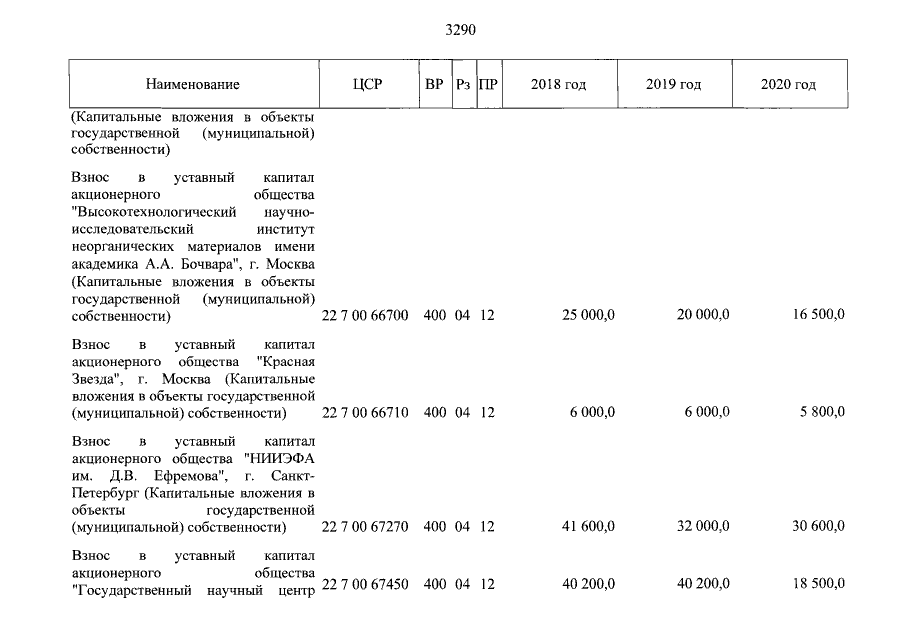 3290

| Наименование | ЦСР | ВР | Рз | ПР | 2018 год | 2019 год | 2020 год |
|---|---|---|---|---|---|---|---|
| (Капитальные вложения в объекты государственной (муниципальной) собственности) | | | | | | | |
| Взнос в уставный капитал акционерного общества "Высокотехнологический научно-исследовательский институт неорганических материалов имени академика А.А. Бочвара", г. Москва (Капитальные вложения в объекты государственной (муниципальной) собственности) | 22 7 00 66700 | 400 | 04 | 12 | 25 000,0 | 20 000,0 | 16 500,0 |
| Взнос в уставный капитал акционерного общества "Красная Звезда", г. Москва (Капитальные вложения в объекты государственной (муниципальной) собственности) | 22 7 00 66710 | 400 | 04 | 12 | 6 000,0 | 6 000,0 | 5 800,0 |
| Взнос в уставный капитал акционерного общества "НИИЭФА им. Д.В. Ефремова", г. Санкт-Петербург (Капитальные вложения в объекты государственной (муниципальной) собственности) | 22 7 00 67270 | 400 | 04 | 12 | 41 600,0 | 32 000,0 | 30 600,0 |
| Взнос в уставный капитал акционерного общества "Государственный научный центр | 22 7 00 67450 | 400 | 04 | 12 | 40 200,0 | 40 200,0 | 18 500,0 |